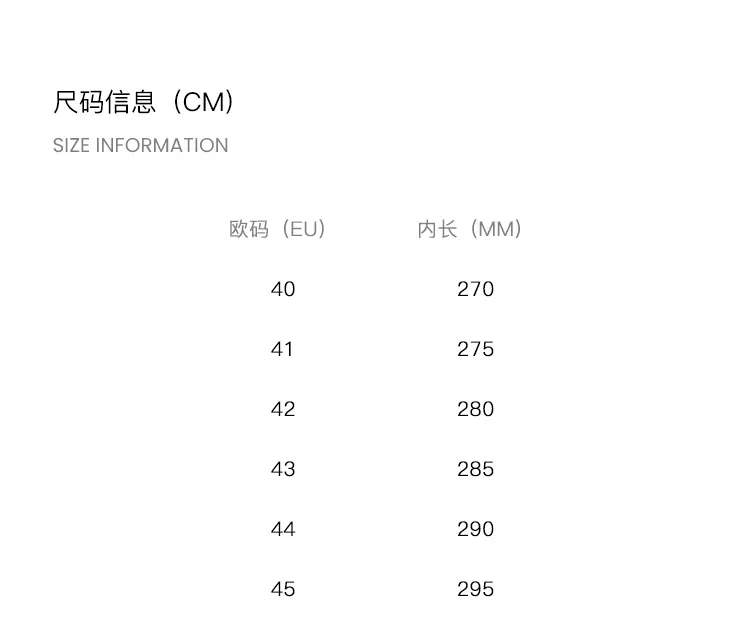 尺码信息（CM）

SIZE INFORMATION

| 欧码（EU） | 内长（MM） |
|---|---|
| 40 | 270 |
| 41 | 275 |
| 42 | 280 |
| 43 | 285 |
| 44 | 290 |
| 45 | 295 |